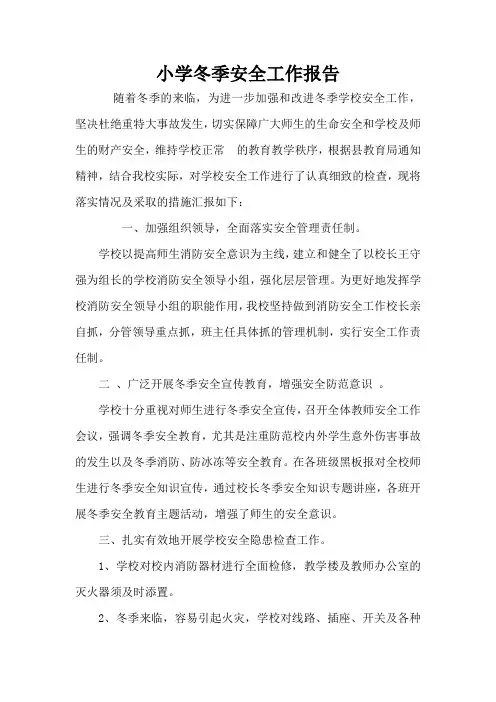 小学冬季安全工作报告

随着冬季的来临，为进一步加强和改进冬季学校安全工作，坚决杜绝重特大事故发生，切实保障广大师生的生命安全和学校及师生的财产安全，维持学校正常 的教育教学秩序，根据县教育局通知精神，结合我校实际，对学校安全工作进行了认真细致的检查，现将落实情况及采取的措施汇报如下：

一、加强组织领导，全面落实安全管理责任制。

学校以提高师生消防安全意识为主线，建立和健全了以校长王守强为组长的学校消防安全领导小组，强化层层管理。为更好地发挥学校消防安全领导小组的职能作用，我校坚持做到消防安全工作校长亲自抓，分管领导重点抓，班主任具体抓的管理机制，实行安全工作责任制。

二 、广泛开展冬季安全宣传教育，增强安全防范意识 。

学校十分重视对师生进行冬季安全宣传，召开全体教师安全工作会议，强调冬季安全教育，尤其是注重防范校内外学生意外伤害事故的发生以及冬季消防、防冰冻等安全教育。在各班级黑板报对全校师生进行冬季安全知识宣传，通过校长冬季安全知识专题讲座，各班开展冬季安全教育主题活动，增强了师生的安全意识。

三、扎实有效地开展学校安全隐患检查工作。

1、学校对校内消防器材进行全面检修，教学楼及教师办公室的灭火器须及时添置。

2、冬季来临，容易引起火灾，学校对线路、插座、开关及各种